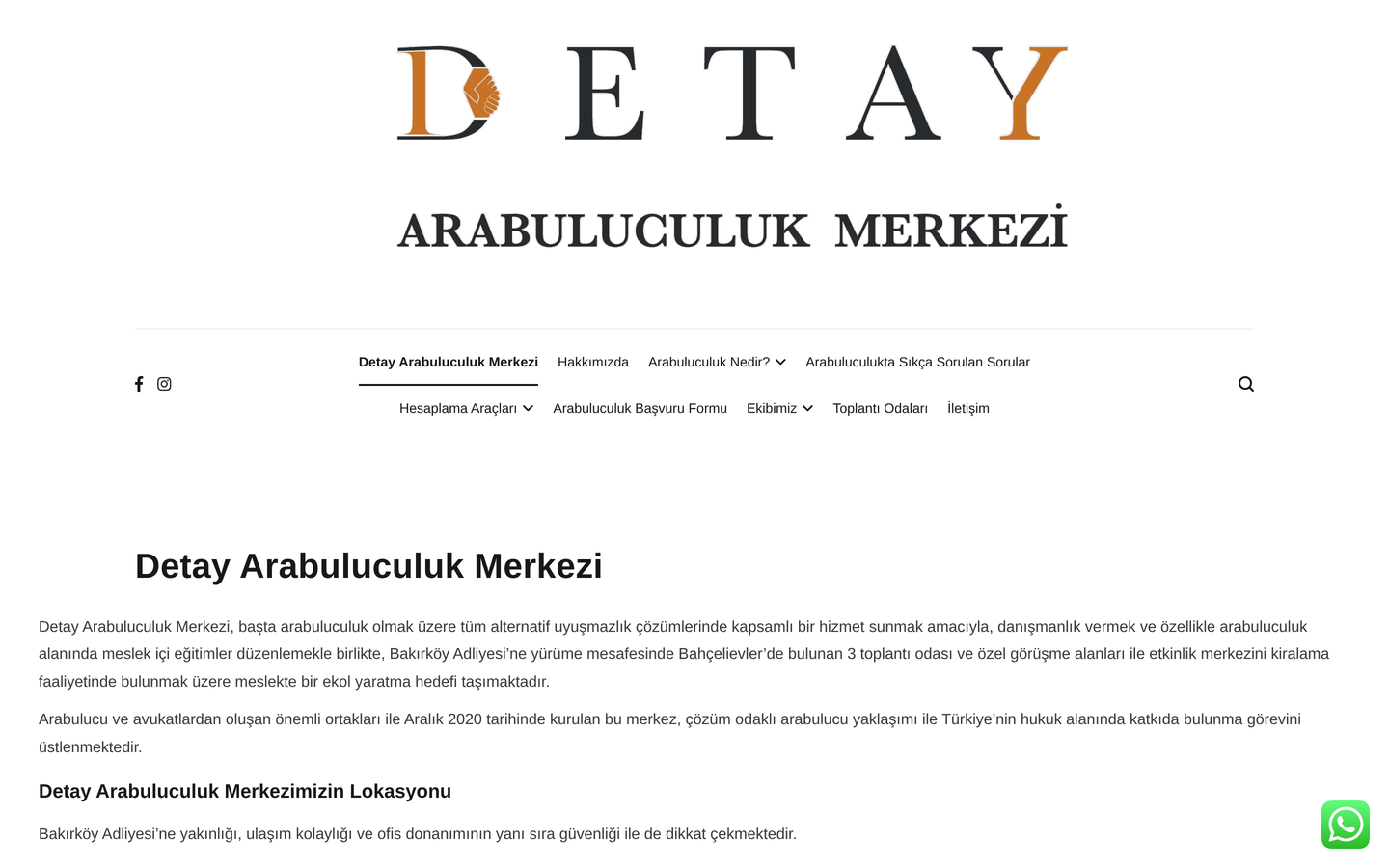 DETAY

ARABULUCULUK MERKEZİ

Detay Arabuluculuk Merkezi Hakkımızda Arabuluculuk Nedir? Arabuluculukta Sıkça Sorulan Sorular
Hesaplama Araçları Arabuluculuk Başvuru Formu Ekibimiz Toplantı Odaları İletişim

Detay Arabuluculuk Merkezi

Detay Arabuluculuk Merkezi, başta arabuluculuk olmak üzere tüm alternatif uyuşmazlık çözümlerinde kapsamlı bir hizmet sunmak amacıyla, danışmanlık vermek ve özellikle arabuluculuk alanında meslek içi eğitimler düzenlemekle birlikte, Bakırköy Adliyesi'ne yürüme mesafesinde Bahçelievler'de bulunan 3 toplantı odası ve özel görüşme alanları ile etkinlik merkezini kiralama faaliyetinde bulunmak üzere meslekte bir ekol yaratma hedefi taşımaktadır.

Arabulucu ve avukatlardan oluşan önemli ortakları ile Aralık 2020 tarihinde kurulan bu merkez, çözüm odaklı arabulucu yaklaşımı ile Türkiye'nin hukuk alanında katkıda bulunma görevini üstlenmektedir.

Detay Arabuluculuk Merkezimizin Lokasyonu

Bakırköy Adliyesi'ne yakınlığı, ulaşım kolaylığı ve ofis donanımının yanı sıra güvenliği ile de dikkat çekmektedir.